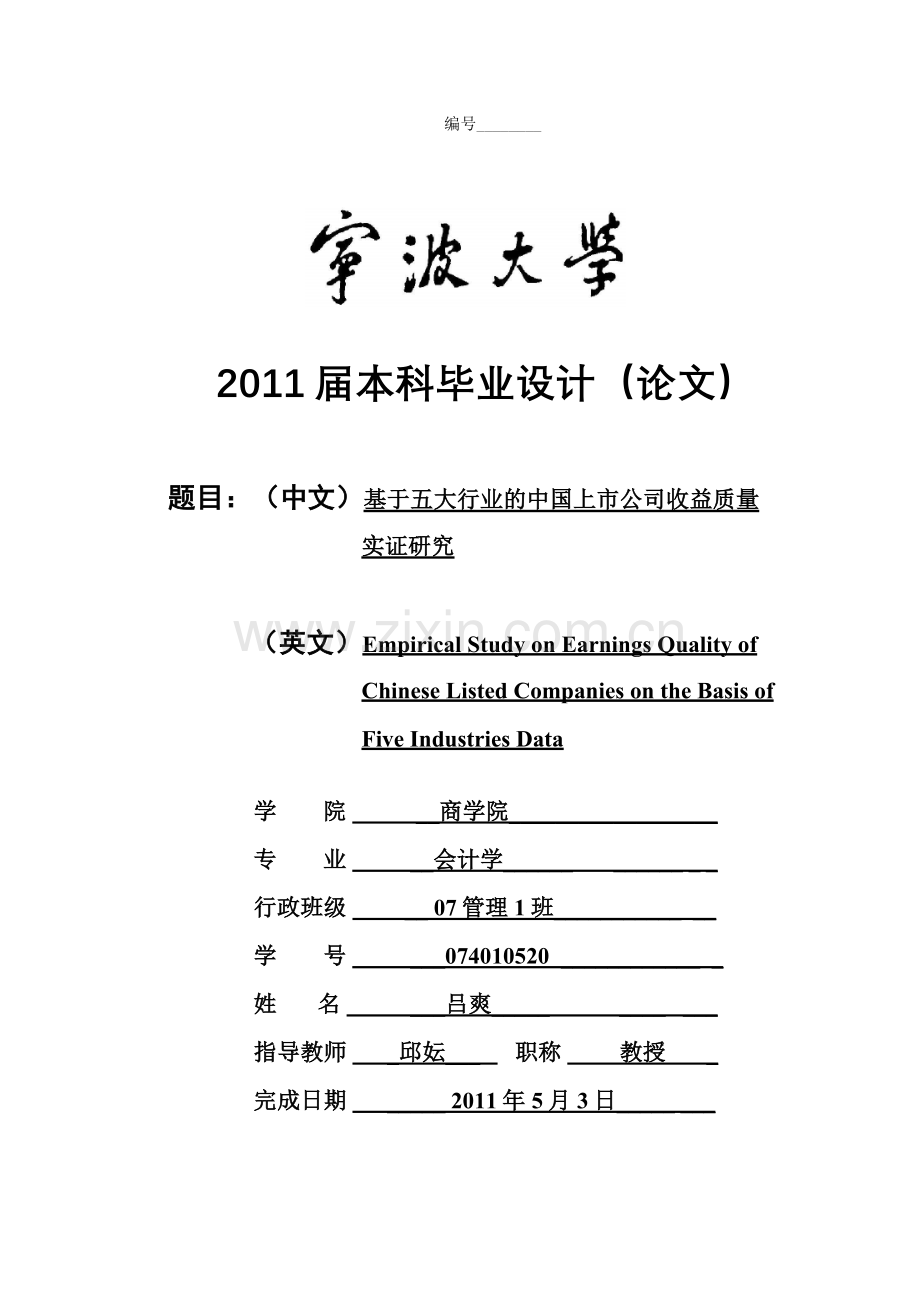 编号________

寧波大學

2011 届本科毕业设计（论文）

题目：（中文）基于五大行业的中国上市公司收益质量实证研究

www.zixin.com.cn

（英文）Empirical Study on Earnings Quality of Chinese Listed Companies on the Basis of Five Industries Data

学　　院　商学院

专　　业　会计学

行政班级　07 管理 1 班

学　　号　074010520

姓　　名　吕爽

指导教师　邱妘　职称　教授

完成日期　2011 年 5 月 3 日